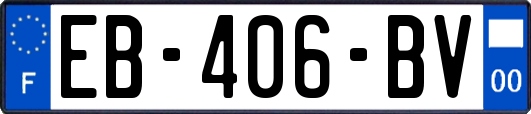 F
EB-406-BV
00